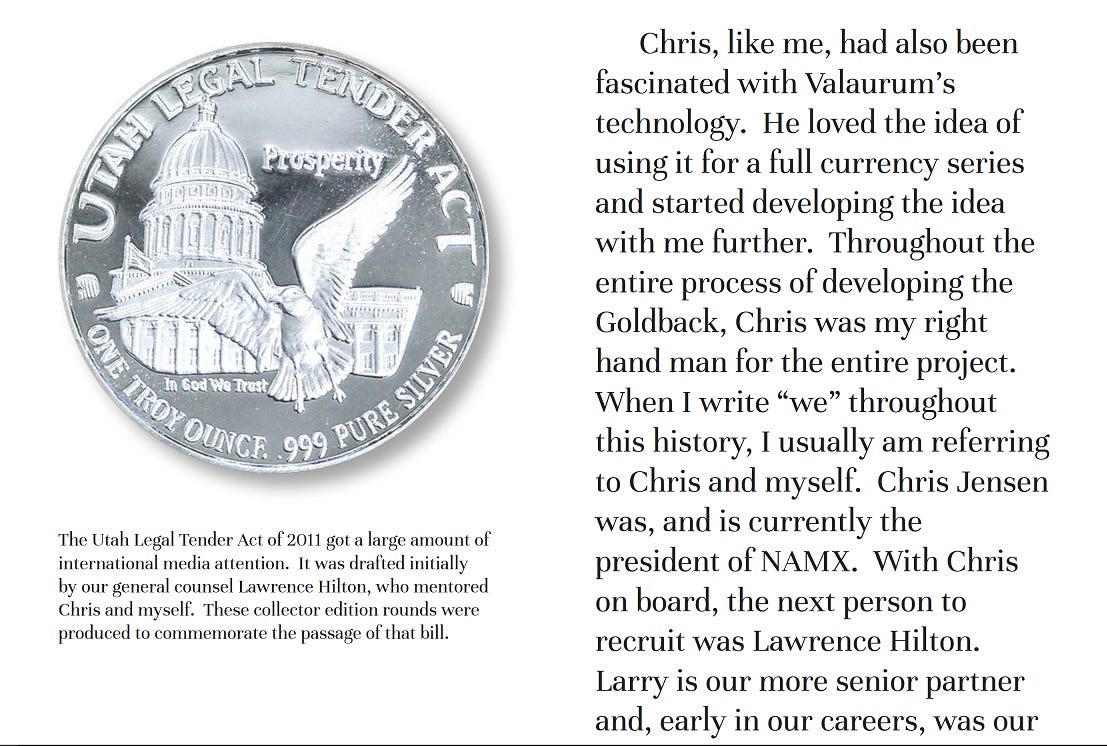 UTAH LEGAL TENDER ACT
Prosperity
In God We Trust
ONE TROY OUNCE .999 PURE SILVER

The Utah Legal Tender Act of 2011 got a large amount of international media attention. It was drafted initially by our general counsel Lawrence Hilton, who mentored Chris and myself. These collector edition rounds were produced to commemorate the passage of that bill.

Chris, like me, had also been fascinated with Valaurum's technology. He loved the idea of using it for a full currency series and started developing the idea with me further. Throughout the entire process of developing the Goldback, Chris was my right hand man for the entire project. When I write "we" throughout this history, I usually am referring to Chris and myself. Chris Jensen was, and is currently the president of NAMX. With Chris on board, the next person to recruit was Lawrence Hilton. Larry is our more senior partner and, early in our careers, was our